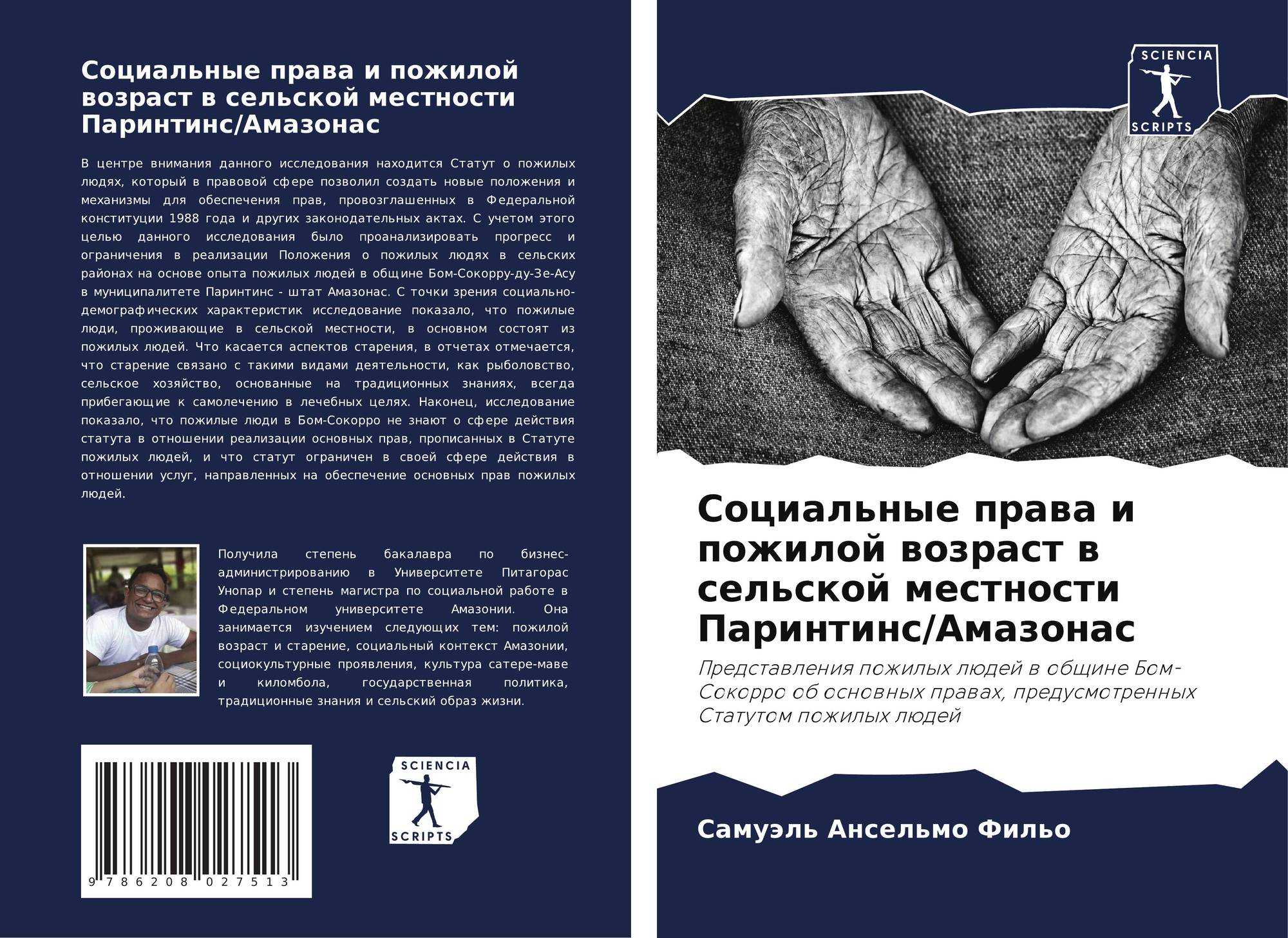 Социальные права и пожилой возраст в сельской местности Паринтинс/Амазонас

В центре внимания данного исследования находится Статут о пожилых людях, который в правовой сфере позволил создать новые положения и механизмы для обеспечения прав, провозглашенных в Федеральной конституции 1988 года и других законодательных актах. С учетом этого целью данного исследования было проанализировать прогресс и ограничения в реализации Положения о пожилых людях в сельских районах на основе опыта пожилых людей в общине Бом-Сокорру-ду-Зе-Асу в муниципалитете Паринтинс - штат Амазонас. С точки зрения социально-демографических характеристик исследование показало, что пожилые люди, проживающие в сельской местности, в основном состоят из пожилых людей. Что касается аспектов старения, в отчетах отмечается, что старение связано с такими видами деятельности, как рыболовство, сельское хозяйство, основанные на традиционных знаниях, всегда прибегающие к самолечению в лечебных целях. Наконец, исследование показало, что пожилые люди в Бом-Сокорро не знают о сфере действия статута в отношении реализации основных прав, прописанных в Статуте пожилых людей, и что статут ограничен в своей сфере действия в отношении услуг, направленных на обеспечение основных прав пожилых людей.

Получила степень бакалавра по бизнес-администрированию в Университете Питагорас Унопар и степень магистра по социальной работе в Федеральном университете Амазонии. Она занимается изучением следующих тем: пожилой возраст и старение, социальный контекст Амазонии, социокультурные проявления, культура сатере-маве и киломбола, государственная политика, традиционные знания и сельский образ жизни.

9 786208 027513

SCIENCIA
SCRIPTS

SCIENCIA
SCRIPTS

Социальные права и пожилой возраст в сельской местности Паринтинс/Амазонас

Представления пожилых людей в общине Бом-Сокорро об основных правах, предусмотренных Статутом пожилых людей

Самуэль Ансельмо Фильо